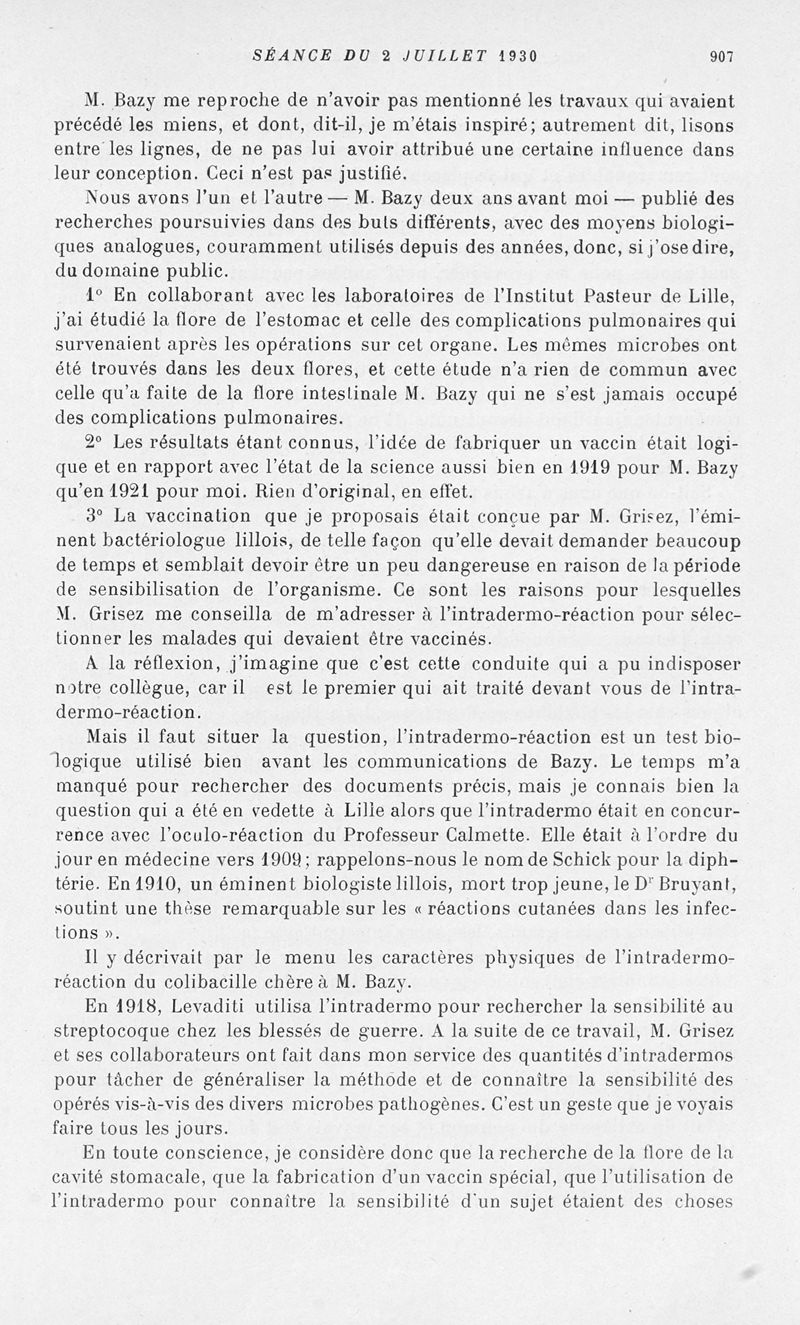 SÉANCE DU 2 JUILLET 1930 907

M. Bazy me reproche de n'avoir pas mentionné les travaux qui avaient précédé les miens, et dont, dit-il, je m'étais inspiré; autrement dit, lisons entre les lignes, de ne pas lui avoir attribué une certaine influence dans leur conception. Ceci n'est pas justifié.

Nous avons l'un et l'autre — M. Bazy deux ans avant moi — publié des recherches poursuivies dans des buts différents, avec des moyens biologiques analogues, couramment utilisés depuis des années, donc, si j'ose dire, du domaine public.

1° En collaborant avec les laboratoires de l'Institut Pasteur de Lille, j'ai étudié la flore de l'estomac et celle des complications pulmonaires qui survenaient après les opérations sur cet organe. Les mêmes microbes ont été trouvés dans les deux flores, et cette étude n'a rien de commun avec celle qu'a faite de la flore intestinale M. Bazy qui ne s'est jamais occupé des complications pulmonaires.

2° Les résultats étant connus, l'idée de fabriquer un vaccin était logique et en rapport avec l'état de la science aussi bien en 1919 pour M. Bazy qu'en 1921 pour moi. Rien d'original, en effet.

3° La vaccination que je proposais était conçue par M. Grisez, l'éminent bactériologue lillois, de telle façon qu'elle devait demander beaucoup de temps et semblait devoir être un peu dangereuse en raison de la période de sensibilisation de l'organisme. Ce sont les raisons pour lesquelles M. Grisez me conseilla de m'adresser à l'intradermo-réaction pour sélectionner les malades qui devaient être vaccinés.

A la réflexion, j'imagine que c'est cette conduite qui a pu indisposer notre collègue, car il est le premier qui ait traité devant vous de l'intradermo-réaction.

Mais il faut situer la question, l'intradermo-réaction est un test biologique utilisé bien avant les communications de Bazy. Le temps m'a manqué pour rechercher des documents précis, mais je connais bien la question qui a été en vedette à Lille alors que l'intradermo était en concurrence avec l'oculo-réaction du Professeur Calmette. Elle était à l'ordre du jour en médecine vers 1909; rappelons-nous le nom de Schick pour la diphtérie. En 1910, un éminent biologiste lillois, mort trop jeune, le Dr Bruyant, soutint une thèse remarquable sur les « réactions cutanées dans les infections ».

Il y décrivait par le menu les caractères physiques de l'intradermo-réaction du colibacille chère à M. Bazy.

En 1918, Levaditi utilisa l'intradermo pour rechercher la sensibilité au streptocoque chez les blessés de guerre. A la suite de ce travail, M. Grisez et ses collaborateurs ont fait dans mon service des quantités d'intradermos pour tâcher de généraliser la méthode et de connaître la sensibilité des opérés vis-à-vis des divers microbes pathogènes. C'est un geste que je voyais faire tous les jours.

En toute conscience, je considère donc que la recherche de la flore de la cavité stomacale, que la fabrication d'un vaccin spécial, que l'utilisation de l'intradermo pour connaître la sensibilité d'un sujet étaient des choses